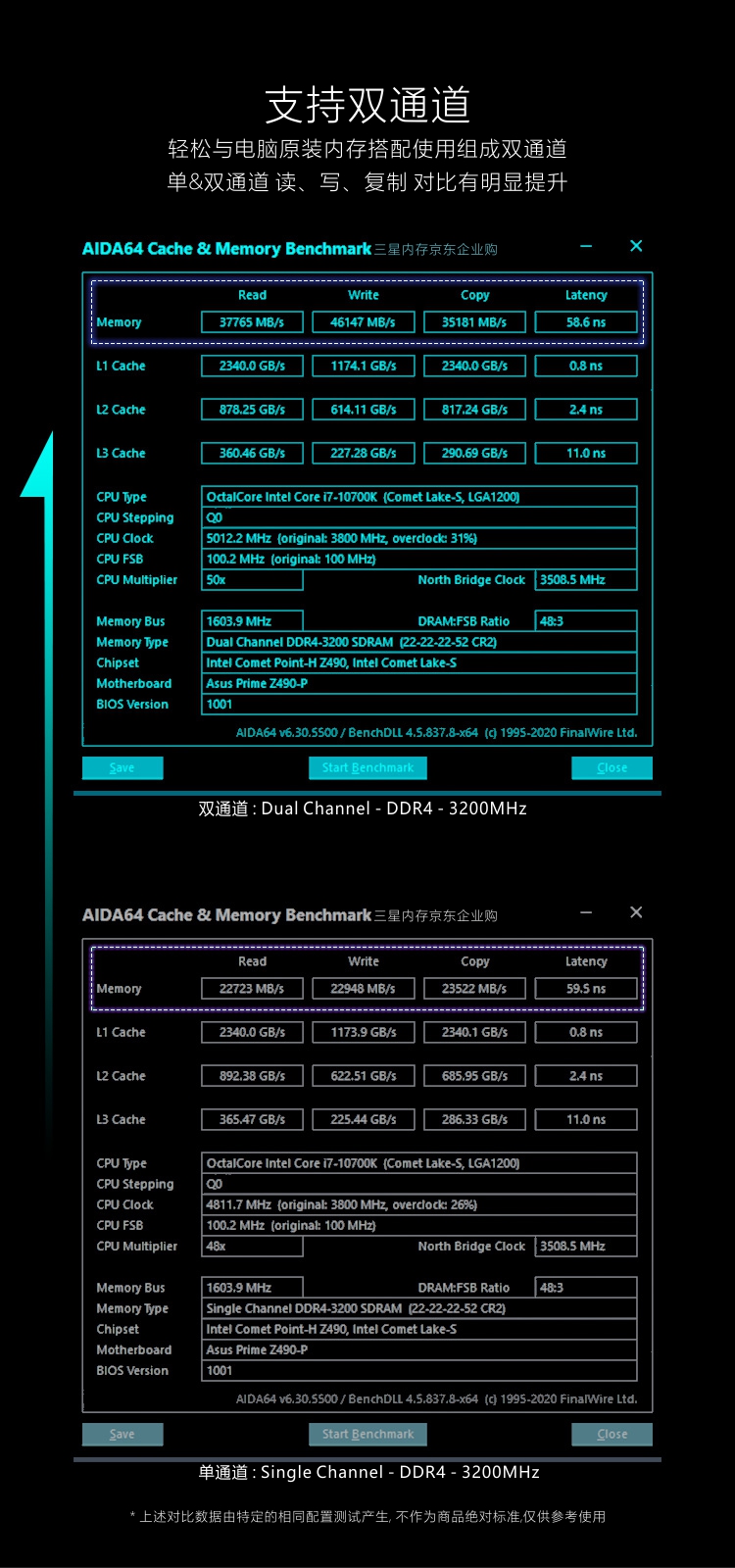 支持双通道

轻松与电脑原装内存搭配使用组成双通道
单&双通道 读、写、复制 对比有明显提升

AIDA64 Cache & Memory Benchmark 三星内存京东企业购

|  | Read | Write | Copy | Latency |
|---|---|---|---|---|
| Memory | 37765 MB/s | 46147 MB/s | 35181 MB/s | 58.6 ns |
| L1 Cache | 2340.0 GB/s | 1174.1 GB/s | 2340.0 GB/s | 0.8 ns |
| L2 Cache | 878.25 GB/s | 614.11 GB/s | 817.24 GB/s | 2.4 ns |
| L3 Cache | 360.46 GB/s | 227.28 GB/s | 290.69 GB/s | 11.0 ns |

CPU Type OctalCore Intel Core i7-10700K (Comet Lake-S, LGA1200)
CPU Stepping Q0
CPU Clock 5012.2 MHz (original: 3800 MHz, overclock: 31%)
CPU FSB 100.2 MHz (original: 100 MHz)
CPU Multiplier 50x North Bridge Clock 3508.5 MHz

Memory Bus 1603.9 MHz DRAM:FSB Ratio 48:3
Memory Type Dual Channel DDR4-3200 SDRAM (22-22-22-52 CR2)
Chipset Intel Comet Point-H Z490, Intel Comet Lake-S
Motherboard Asus Prime Z490-P
BIOS Version 1001

AIDA64 v6.30.5500 / BenchDLL 4.5.837.8-x64 (c) 1995-2020 FinalWire Ltd.

Save Start Benchmark Close

双通道 : Dual Channel - DDR4 - 3200MHz

AIDA64 Cache & Memory Benchmark 三星内存京东企业购

|  | Read | Write | Copy | Latency |
|---|---|---|---|---|
| Memory | 22723 MB/s | 22948 MB/s | 23522 MB/s | 59.5 ns |
| L1 Cache | 2340.0 GB/s | 1173.9 GB/s | 2340.1 GB/s | 0.8 ns |
| L2 Cache | 892.38 GB/s | 622.51 GB/s | 685.95 GB/s | 2.4 ns |
| L3 Cache | 365.47 GB/s | 225.44 GB/s | 286.33 GB/s | 11.0 ns |

CPU Type OctalCore Intel Core i7-10700K (Comet Lake-S, LGA1200)
CPU Stepping Q0
CPU Clock 4811.7 MHz (original: 3800 MHz, overclock: 26%)
CPU FSB 100.2 MHz (original: 100 MHz)
CPU Multiplier 48x North Bridge Clock 3508.5 MHz

Memory Bus 1603.9 MHz DRAM:FSB Ratio 48:3
Memory Type Single Channel DDR4-3200 SDRAM (22-22-22-52 CR2)
Chipset Intel Comet Point-H Z490, Intel Comet Lake-S
Motherboard Asus Prime Z490-P
BIOS Version 1001

AIDA64 v6.30.5500 / BenchDLL 4.5.837.8-x64 (c) 1995-2020 FinalWire Ltd.

Save Start Benchmark Close

单通道 : Single Channel - DDR4 - 3200MHz

* 上述对比数据由特定的相同配置测试产生, 不作为商品绝对标准,仅供参考使用